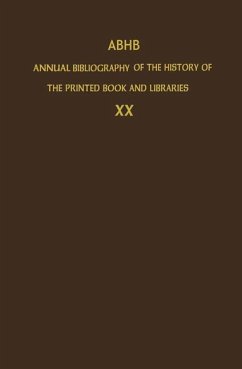 ABHB

ANNUAL BIBLIOGRAPHY OF THE HISTORY OF THE PRINTED BOOK AND LIBRARIES

XX